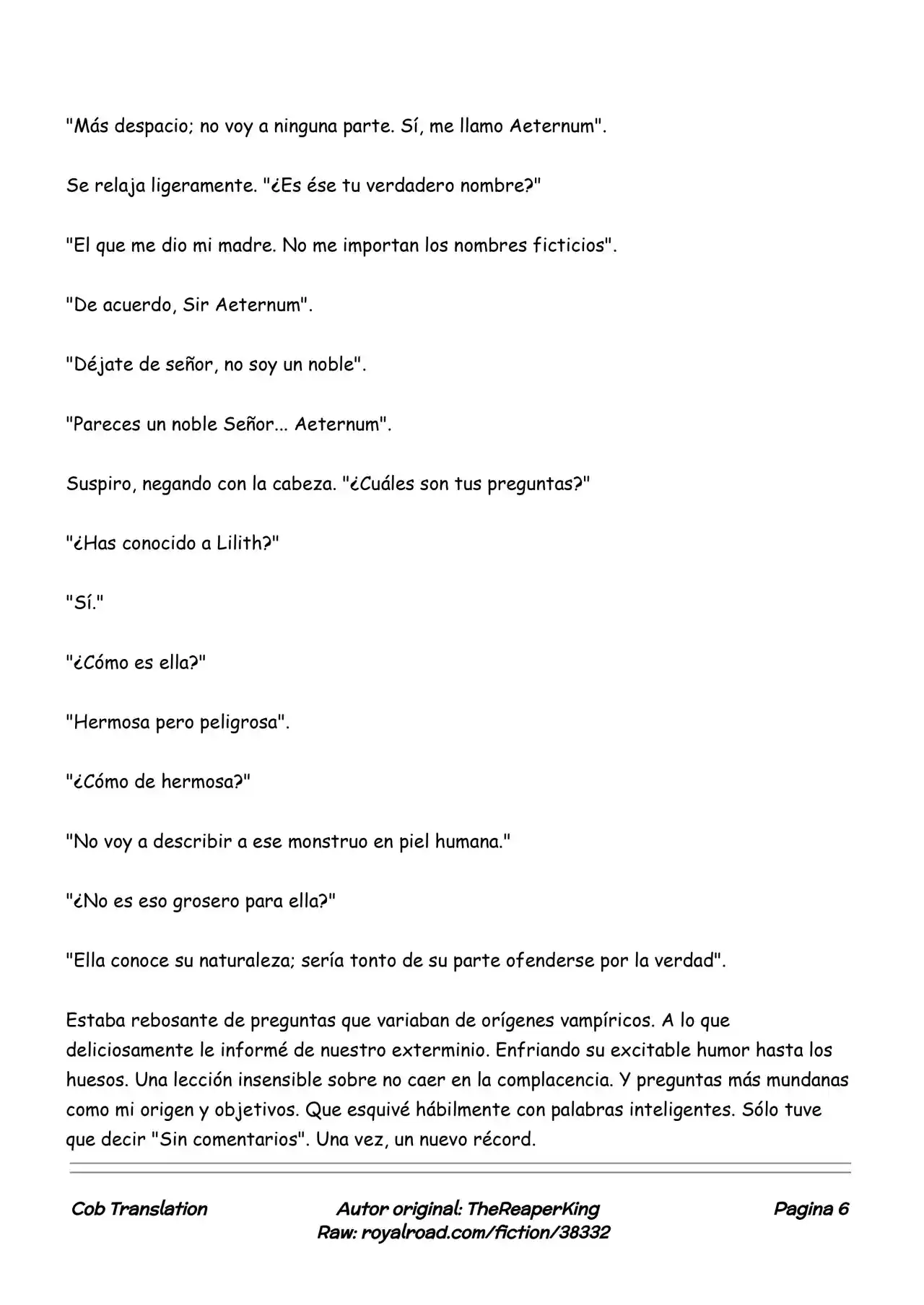 "Más despacio; no voy a ninguna parte. Sí, me llamo Aeternum".

Se relaja ligeramente. "¿Es ése tu verdadero nombre?"

"El que me dio mi madre. No me importan los nombres ficticios".

"De acuerdo, Sir Aeternum".

"Déjate de señor, no soy un noble".

"Pareces un noble Señor... Aeternum".

Suspiro, negando con la cabeza. "¿Cuáles son tus preguntas?"

"¿Has conocido a Lilith?"

"Sí."

"¿Cómo es ella?"

"Hermosa pero peligrosa".

"¿Cómo de hermosa?"

"No voy a describir a ese monstruo en piel humana."

"¿No es eso grosero para ella?"

"Ella conoce su naturaleza; sería tonto de su parte ofenderse por la verdad".

Estaba rebosante de preguntas que variaban de orígenes vampíricos. A lo que deliciosamente le informé de nuestro exterminio. Enfriando su excitable humor hasta los huesos. Una lección insensible sobre no caer en la complacencia. Y preguntas más mundanas como mi origen y objetivos. Que esquivé hábilmente con palabras inteligentes. Sólo tuve que decir "Sin comentarios". Una vez, un nuevo récord.

Cob Translation

Autor original: TheReaperKing
Raw: royalroad.com/fiction/38332

Pagina 6